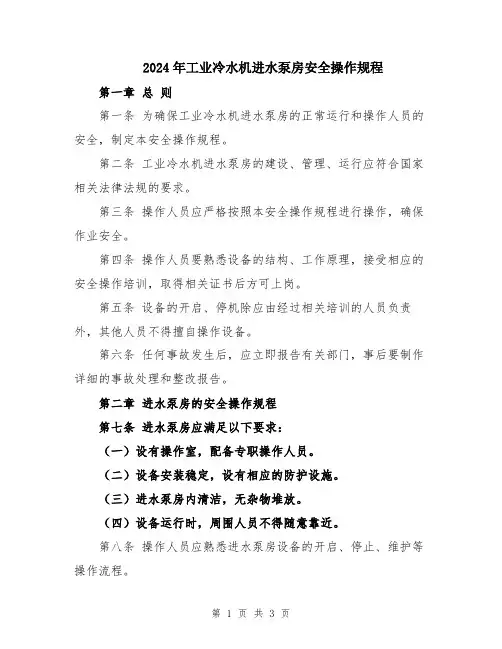 2024年工业冷水机进水泵房安全操作规程

第一章 总 则

第一条 为确保工业冷水机进水泵房的正常运行和操作人员的安全，制定本安全操作规程。

第二条 工业冷水机进水泵房的建设、管理、运行应符合国家相关法律法规的要求。

第三条 操作人员应严格按照本安全操作规程进行操作，确保作业安全。

第四条 操作人员要熟悉设备的结构、工作原理，接受相应的安全操作培训，取得相关证书后方可上岗。

第五条 设备的开启、停机除应由经过相关培训的人员负责外，其他人员不得擅自操作设备。

第六条 任何事故发生后，应立即报告有关部门，事后要制作详细的事故处理和整改报告。

第二章 进水泵房的安全操作规程

第七条 进水泵房应满足以下要求：

（一）设有操作室，配备专职操作人员。

（二）设备安装稳定，设有相应的防护设施。

（三）进水泵房内清洁，无杂物堆放。

（四）设备运行时，周围人员不得随意靠近。

第八条 操作人员应熟悉进水泵房设备的开启、停止、维护等操作流程。

第 1 页 共 3 页